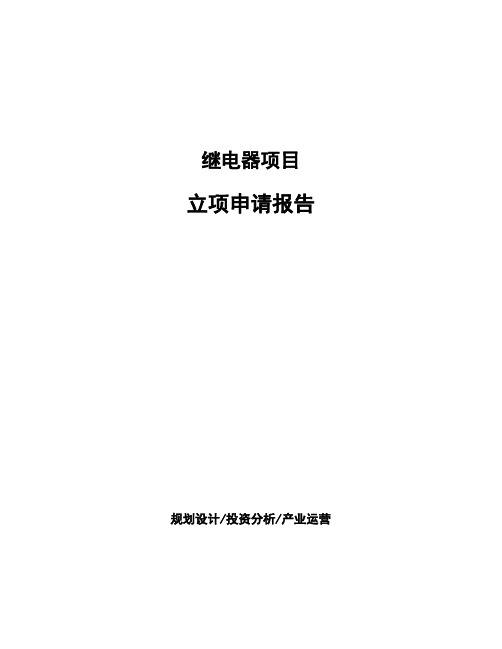 继电器项目

立项申请报告

规划设计/投资分析/产业运营